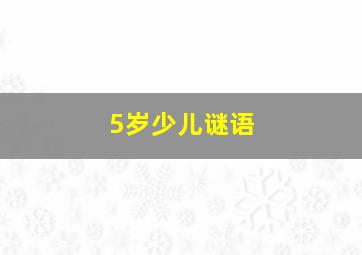 5岁少儿谜语